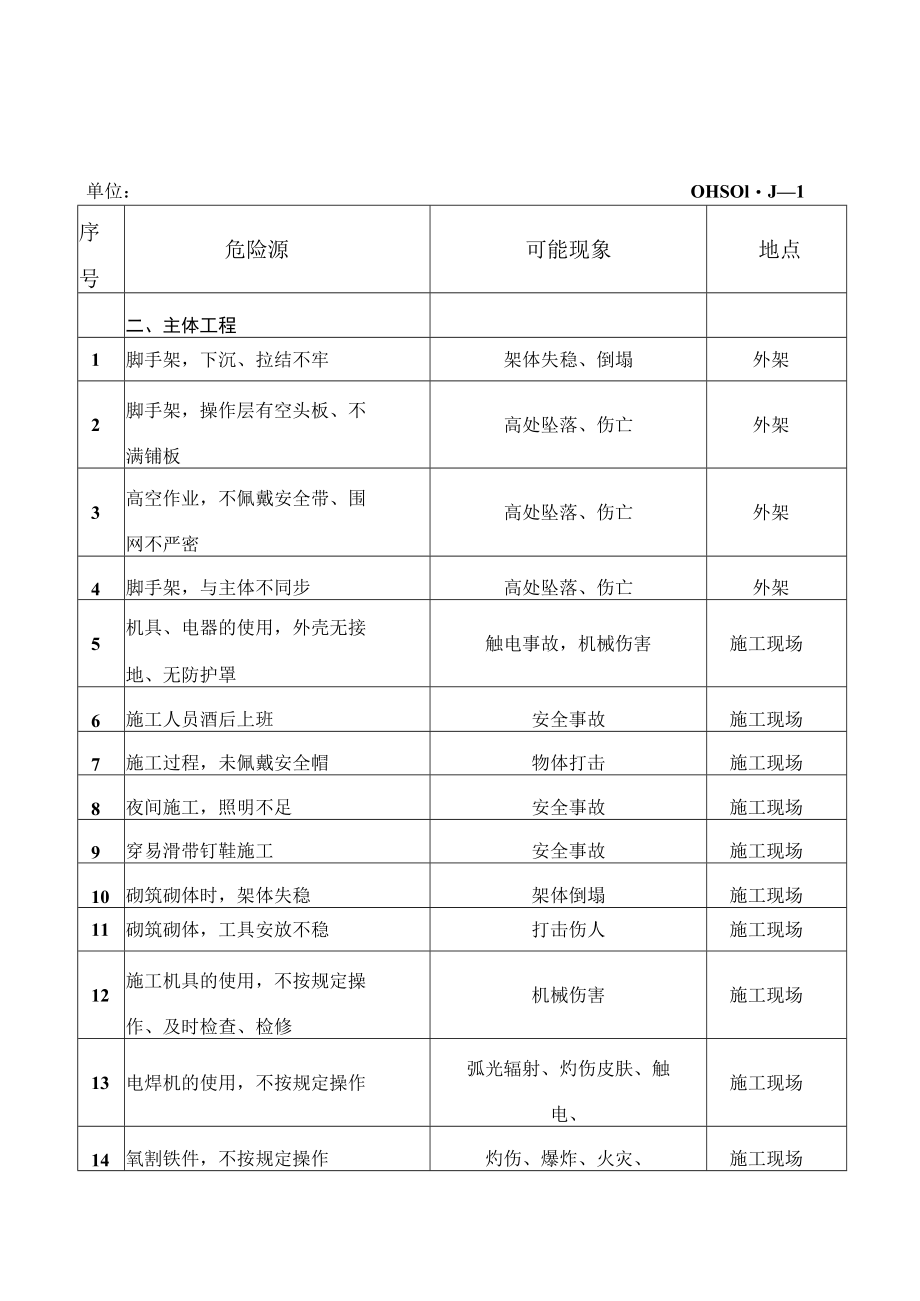 单位：　OHSOl・J—1

| 序号 | 危险源 | 可能现象 | 地点 |
|---|---|---|---|
| | 二、主体工程 | | |
| 1 | 脚手架，下沉、拉结不牢 | 架体失稳、倒塌 | 外架 |
| 2 | 脚手架，操作层有空头板、不满铺板 | 高处坠落、伤亡 | 外架 |
| 3 | 高空作业，不佩戴安全带、围网不严密 | 高处坠落、伤亡 | 外架 |
| 4 | 脚手架，与主体不同步 | 高处坠落、伤亡 | 外架 |
| 5 | 机具、电器的使用，外壳无接地、无防护罩 | 触电事故，机械伤害 | 施工现场 |
| 6 | 施工人员酒后上班 | 安全事故 | 施工现场 |
| 7 | 施工过程，未佩戴安全帽 | 物体打击 | 施工现场 |
| 8 | 夜间施工，照明不足 | 安全事故 | 施工现场 |
| 9 | 穿易滑带钉鞋施工 | 安全事故 | 施工现场 |
| 10 | 砌筑砌体时，架体失稳 | 架体倒塌 | 施工现场 |
| 11 | 砌筑砌体，工具安放不稳 | 打击伤人 | 施工现场 |
| 12 | 施工机具的使用，不按规定操作、及时检查、检修 | 机械伤害 | 施工现场 |
| 13 | 电焊机的使用，不按规定操作 | 弧光辐射、灼伤皮肤、触电、 | 施工现场 |
| 14 | 氧割铁件，不按规定操作 | 灼伤、爆炸、火灾、 | 施工现场 |